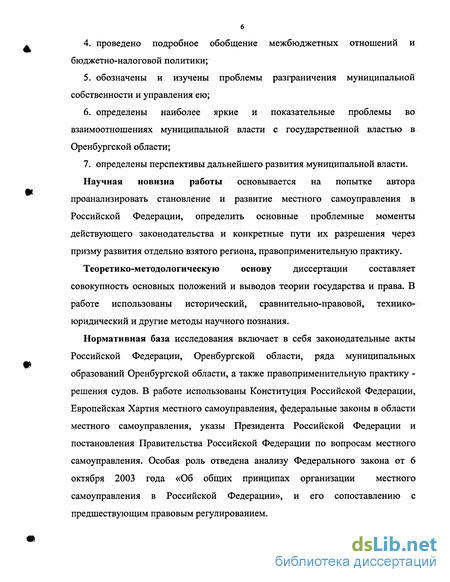 6

4. проведено подробное обобщение межбюджетных отношений и бюджетно-налоговой политики;

5. обозначены и изучены проблемы разграничения муниципальной собственности и управления ею;

6. определены наиболее яркие и показательные проблемы во взаимоотношениях муниципальной власти с государственной властью в Оренбургской области;

7. определены перепективы дальнейшего развития муниципальной власти.

Научная новизна работы основывается на попытке автора проанализировать становление и развитие местного самоуправления в Российской Федерации, определить основные проблемные моменты действующего законодательства и конкретные пути их разрешения через призму развития отдельно взятого региона, правоприменительную практику.

Теоретико-методологическую основу диссертации составляет совокупность основных положений и выводов теории государства и права. В работе использованы исторический, сравнительно-правовой, технико-юридический и другие методы научного познания.

Нормативная база исследования включает в себя законодательные акты Российской Федерации, Оренбургской области, ряда муниципальных образований Оренбургской области, а также правоприменительную практику - решения судов. В работе использованы Конституция Российской Федерации, Европейская Хартия местного самоуправления, федеральные законы в области местного самоуправления, указы Президента Российской Федерации и постановления Правительства Российской Федерации по вопросам местного самоуправления. Особая роль отведена анализу Федерального закона от 6 октября 2003 года «Об общих принципах организации местного самоуправления в Российской Федерации», и его сопоставлению с предшествующим правовым регулированием.

dsLib.net
библиотека диссертаций